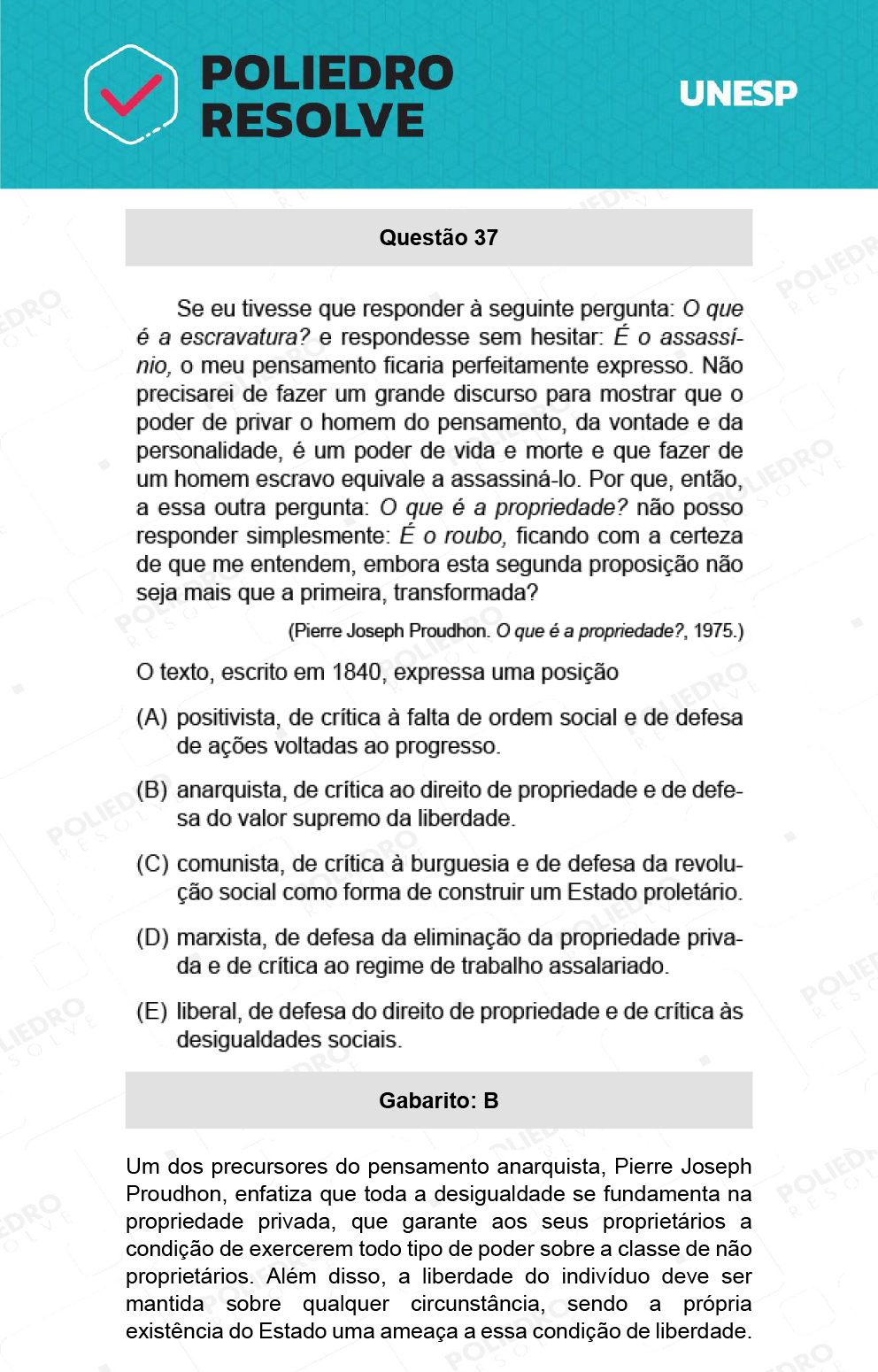 POLIEDRO RESOLVE

UNESP

Questão 37

Se eu tivesse que responder à seguinte pergunta: O que é a escravatura? e respondesse sem hesitar: É o assassínio, o meu pensamento ficaria perfeitamente expresso. Não precisarei de fazer um grande discurso para mostrar que o poder de privar o homem do pensamento, da vontade e da personalidade, é um poder de vida e morte e que fazer de um homem escravo equivale a assassiná-lo. Por que, então, a essa outra pergunta: O que é a propriedade? não posso responder simplesmente: É o roubo, ficando com a certeza de que me entendem, embora esta segunda proposição não seja mais que a primeira, transformada?

(Pierre Joseph Proudhon. O que é a propriedade?, 1975.)

O texto, escrito em 1840, expressa uma posição

(A) positivista, de crítica à falta de ordem social e de defesa de ações voltadas ao progresso.

(B) anarquista, de crítica ao direito de propriedade e de defesa do valor supremo da liberdade.

(C) comunista, de crítica à burguesia e de defesa da revolução social como forma de construir um Estado proletário.

(D) marxista, de defesa da eliminação da propriedade privada e de crítica ao regime de trabalho assalariado.

(E) liberal, de defesa do direito de propriedade e de crítica às desigualdades sociais.

Gabarito: B

Um dos precursores do pensamento anarquista, Pierre Joseph Proudhon, enfatiza que toda a desigualdade se fundamenta na propriedade privada, que garante aos seus proprietários a condição de exercerem todo tipo de poder sobre a classe de não proprietários. Além disso, a liberdade do indivíduo deve ser mantida sobre qualquer circunstância, sendo a própria existência do Estado uma ameaça a essa condição de liberdade.